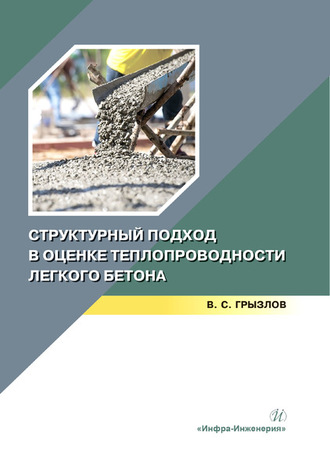 СТРУКТУРНЫЙ ПОДХОД
В ОЦЕНКЕ ТЕПЛОПРОВОДНОСТИ
ЛЕГКОГО БЕТОНА

В. С. ГРЫЗЛОВ

И

«Инфра-Инженерия»